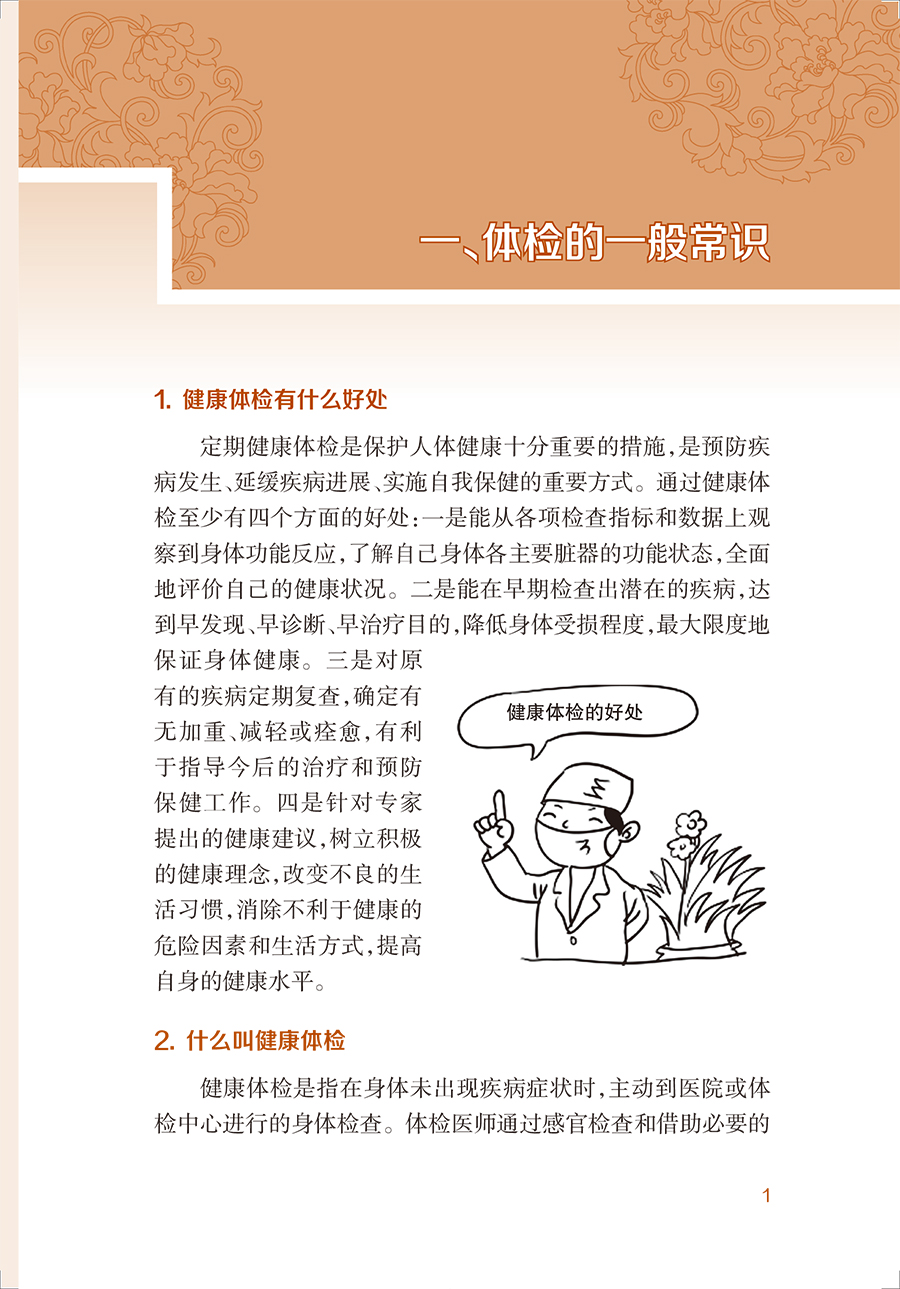 一、体检的一般常识

1. 健康体检有什么好处

定期健康体检是保护人体健康十分重要的措施，是预防疾病发生、延缓疾病进展、实施自我保健的重要方式。通过健康体检至少有四个方面的好处：一是能从各项检查指标和数据上观察到身体功能反应，了解自己身体各主要脏器的功能状态，全面地评价自己的健康状况。二是能在早期检查出潜在的疾病，达到早发现、早诊断、早治疗目的，降低身体受损程度，最大限度地保证身体健康。三是对原有的疾病定期复查，确定有无加重、减轻或痊愈，有利于指导今后的治疗和预防保健工作。四是针对专家提出的健康建议，树立积极的健康理念，改变不良的生活习惯，消除不利于健康的危险因素和生活方式，提高自身的健康水平。

健康体检的好处

2. 什么叫健康体检

健康体检是指在身体未出现疾病症状时，主动到医院或体检中心进行的身体检查。体检医师通过感官检查和借助必要的

1